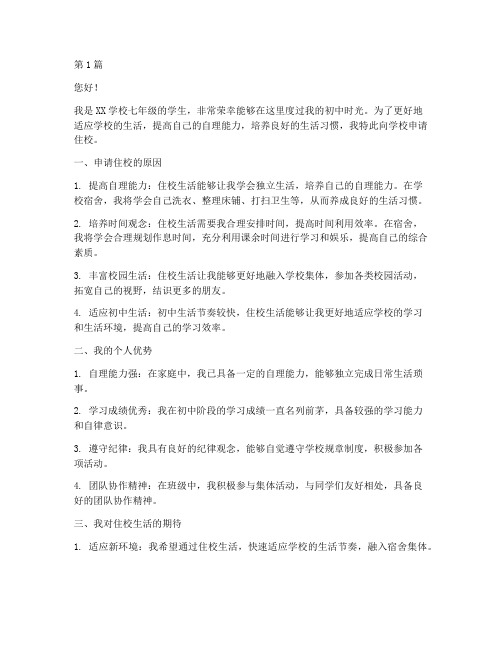 第1篇

您好！

我是XX学校七年级的学生，非常荣幸能够在这里度过我的初中时光。为了更好地适应学校的生活，提高自己的自理能力，培养良好的生活习惯，我特此向学校申请住校。

一、申请住校的原因

1. 提高自理能力：住校生活能够让我学会独立生活，培养自己的自理能力。在学校宿舍，我将学会自己洗衣、整理床铺、打扫卫生等，从而养成良好的生活习惯。

2. 培养时间观念：住校生活需要我合理安排时间，提高时间利用效率。在宿舍，我将学会合理规划作息时间，充分利用课余时间进行学习和娱乐，提高自己的综合素质。

3. 丰富校园生活：住校生活让我能够更好地融入学校集体，参加各类校园活动，拓宽自己的视野，结识更多的朋友。

4. 适应初中生活：初中生活节奏较快，住校生活能够让我更好地适应学校的学习和生活环境，提高自己的学习效率。

二、我的个人优势

1. 自理能力强：在家庭中，我已具备一定的自理能力，能够独立完成日常生活琐事。

2. 学习成绩优秀：我在初中阶段的学习成绩一直名列前茅，具备较强的学习能力和自律意识。

3. 遵守纪律：我具有良好的纪律观念，能够自觉遵守学校规章制度，积极参加各项活动。

4. 团队协作精神：在班级中，我积极参与集体活动，与同学们友好相处，具备良好的团队协作精神。

三、我对住校生活的期待

1. 适应新环境：我希望通过住校生活，快速适应学校的生活节奏，融入宿舍集体。